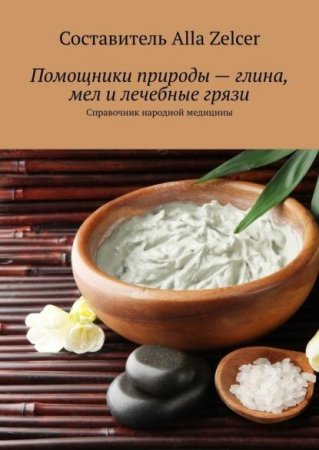 Составитель Alla Zelcer

Помощники природы — глина, мел и лечебные грязи

Справочник народной медицины